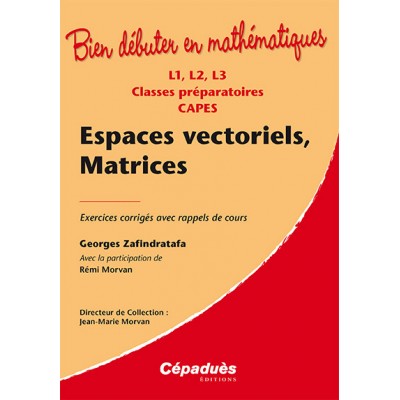 Bien débuter en mathématiques

L1, L2, L3
Classes préparatoires
CAPES

Espaces vectoriels,
Matrices

Exercices corrigés avec rappels de cours

Georges Zafindratafa
Avec la participation de
Rémi Morvan

Directeur de Collection :
Jean-Marie Morvan

Cépaduès
ÉDITIONS